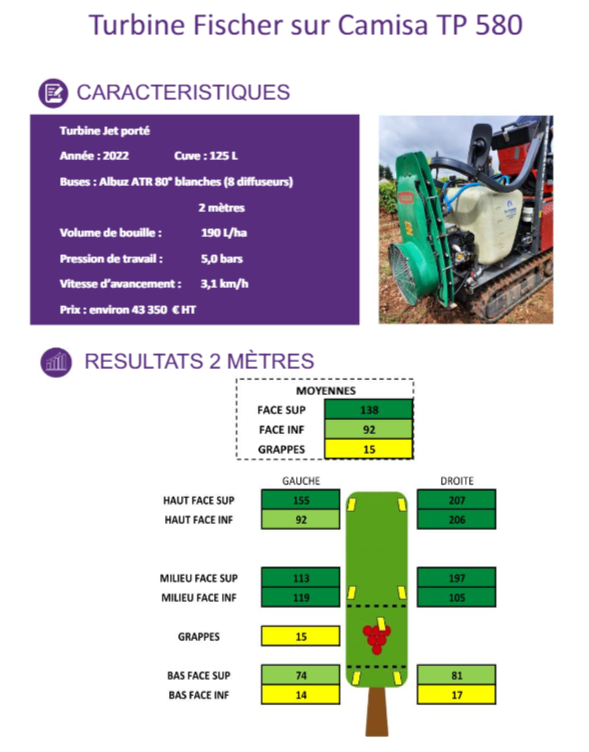 Turbine Fischer sur Camisa TP 580

CARACTERISTIQUES

Turbine Jet porté

Année : 2022 Cuve : 125 L

Buses : Albuz ATR 80° blanches (8 diffuseurs)

2 mètres

Volume de bouille : 190 L/ha

Pression de travail : 5,0 bars

Vitesse d'avancement : 3,1 km/h

Prix : environ 43 350 € HT

RESULTATS 2 MÈTRES

| MOYENNES | |
|---|---|
| FACE SUP | 138 |
| FACE INF | 92 |
| GRAPPES | 15 |

| | GAUCHE | DROITE |
|---|---|---|
| HAUT FACE SUP | 155 | 207 |
| HAUT FACE INF | 92 | 206 |
| MILIEU FACE SUP | 113 | 197 |
| MILIEU FACE INF | 119 | 105 |
| GRAPPES | 15 | |
| BAS FACE SUP | 74 | 81 |
| BAS FACE INF | 14 | 17 |